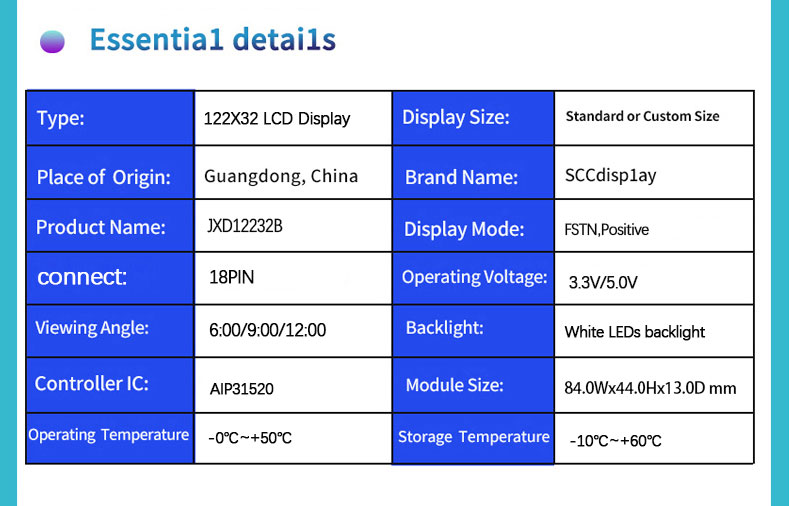 Essentia1 detai1s

| Type: | 122X32 LCD Display | Display Size: | Standard or Custom Size |
|---|---|---|---|
| Place of Origin: | Guangdong, China | Brand Name: | SCCdisp1ay |
| Product Name: | JXD12232B | Display Mode: | FSTN,Positive |
| connect: | 18PIN | Operating Voltage: | 3.3V/5.0V |
| Viewing Angle: | 6:00/9:00/12:00 | Backlight: | White LEDs backlight |
| Controller IC: | AIP31520 | Module Size: | 84.0Wx44.0Hx13.0D mm |
| Operating Temperature | -0°C~+50°C | Storage Temperature | -10°C~+60°C |